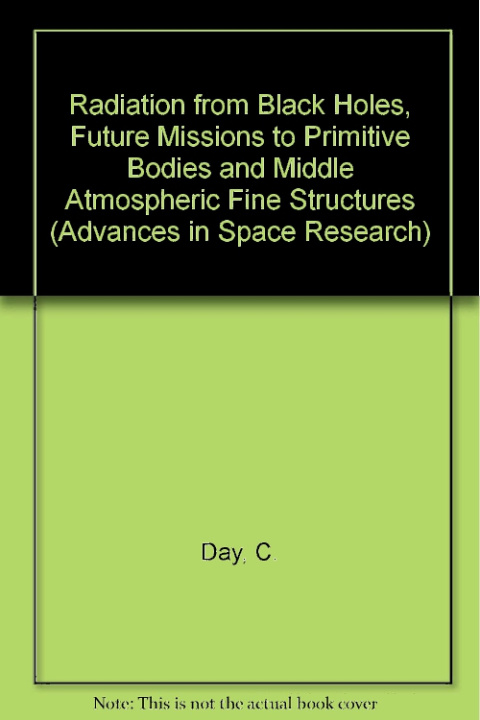 Radiation from Black Holes, Future Missions to Primitive Bodies and Middle Atmospheric Fine Structures (Advances in Space Research)

Day, C.

Note: This is not the actual book cover